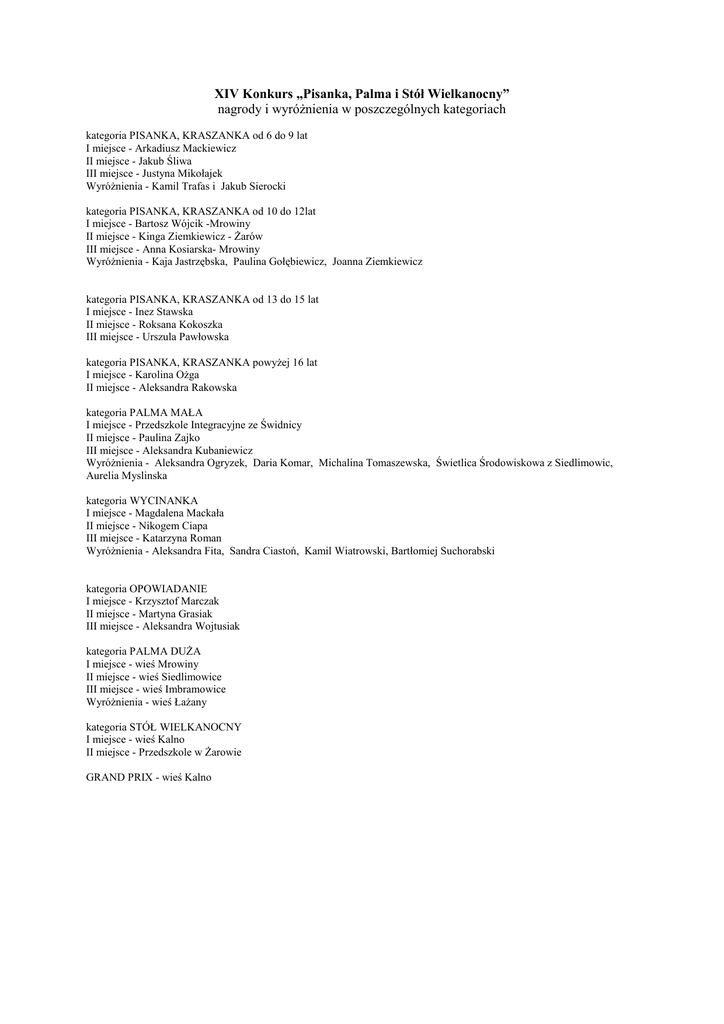 XIV Konkurs „Pisanka, Palma i Stół Wielkanocny”
nagrody i wyróżnienia w poszczególnych kategoriach

kategoria PISANKA, KRASZANKA od 6 do 9 lat
I miejsce - Arkadiusz Mackiewicz
II miejsce - Jakub Śliwa
III miejsce - Justyna Mikołajek
Wyróżnienia - Kamil Trafas i Jakub Sierocki

kategoria PISANKA, KRASZANKA od 10 do 12lat
I miejsce - Bartosz Wójcik -Mrowiny
II miejsce - Kinga Ziemkiewicz - Żarów
III miejsce - Anna Kosiarska- Mrowiny
Wyróżnienia - Kaja Jastrzębska, Paulina Gołębiewicz, Joanna Ziemkiewicz

kategoria PISANKA, KRASZANKA od 13 do 15 lat
I miejsce - Inez Stawska
II miejsce - Roksana Kokoszka
III miejsce - Urszula Pawłowska

kategoria PISANKA, KRASZANKA powyżej 16 lat
I miejsce - Karolina Ożga
II miejsce - Aleksandra Rakowska

kategoria PALMA MAŁA
I miejsce - Przedszkole Integracyjne ze Świdnicy
II miejsce - Paulina Zajko
III miejsce - Aleksandra Kubaniewicz
Wyróżnienia - Aleksandra Ogryzek, Daria Komar, Michalina Tomaszewska, Świetlica Środowiskowa z Siedlimowic, Aurelia Myslinska

kategoria WYCINANKA
I miejsce - Magdalena Mackała
II miejsce - Nikogem Ciapa
III miejsce - Katarzyna Roman
Wyróżnienia - Aleksandra Fita, Sandra Ciastoń, Kamil Wiatrowski, Bartłomiej Suchorabski

kategoria OPOWIADANIE
I miejsce - Krzysztof Marczak
II miejsce - Martyna Grasiak
III miejsce - Aleksandra Wojtusiak

kategoria PALMA DUŻA
I miejsce - wieś Mrowiny
II miejsce - wieś Siedlimowice
III miejsce - wieś Imbramowice
Wyróżnienia - wieś Łażany

kategoria STÓŁ WIELKANOCNY
I miejsce - wieś Kalno
II miejsce - Przedszkole w Żarowie

GRAND PRIX - wieś Kalno